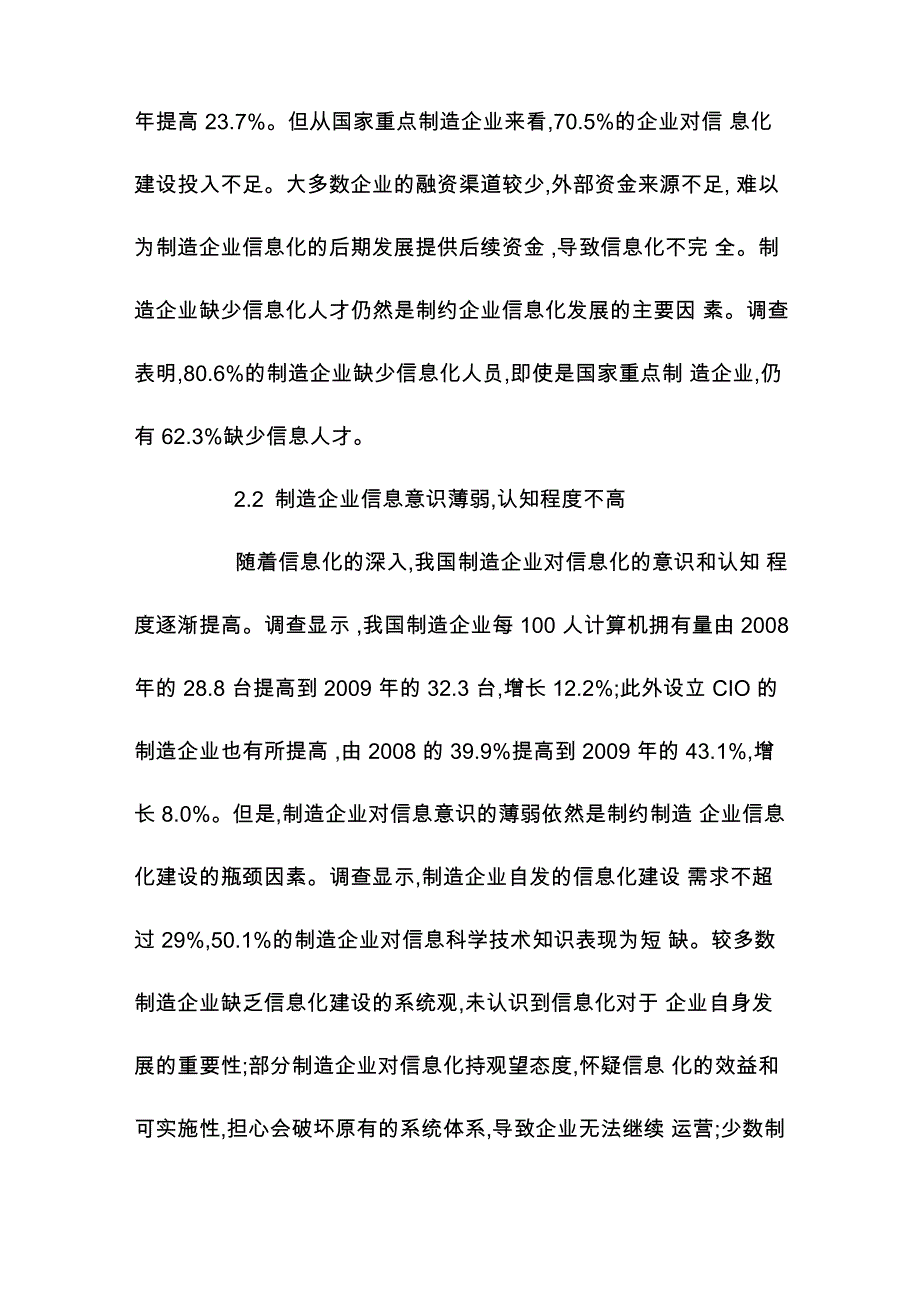 年提高 23.7%。但从国家重点制造企业来看,70.5%的企业对信 息化建设投入不足。大多数企业的融资渠道较少,外部资金来源不足, 难以为制造企业信息化的后期发展提供后续资金 ,导致信息化不完 全。制造企业缺少信息化人才仍然是制约企业信息化发展的主要因 素。调查表明,80.6%的制造企业缺少信息化人员,即使是国家重点制 造企业,仍有 62.3%缺少信息人才。

2.2 制造企业信息意识薄弱,认知程度不高

随着信息化的深入,我国制造企业对信息化的意识和认知 程度逐渐提高。调查显示 ,我国制造企业每 100 人计算机拥有量由 2008 年的 28.8 台提高到 2009 年的 32.3 台,增长 12.2%;此外设立 CIO 的制造企业也有所提高 ,由 2008 的 39.9%提高到 2009 年的 43.1%,增长 8.0%。但是,制造企业对信息意识的薄弱依然是制约制造 企业信息化建设的瓶颈因素。调查显示,制造企业自发的信息化建设 需求不超过 29%,50.1%的制造企业对信息科学技术知识表现为短 缺。较多数制造企业缺乏信息化建设的系统观,未认识到信息化对于 企业自身发展的重要性;部分制造企业对信息化持观望态度,怀疑信息 化的效益和可实施性,担心会破坏原有的系统体系,导致企业无法继续 运营;少数制